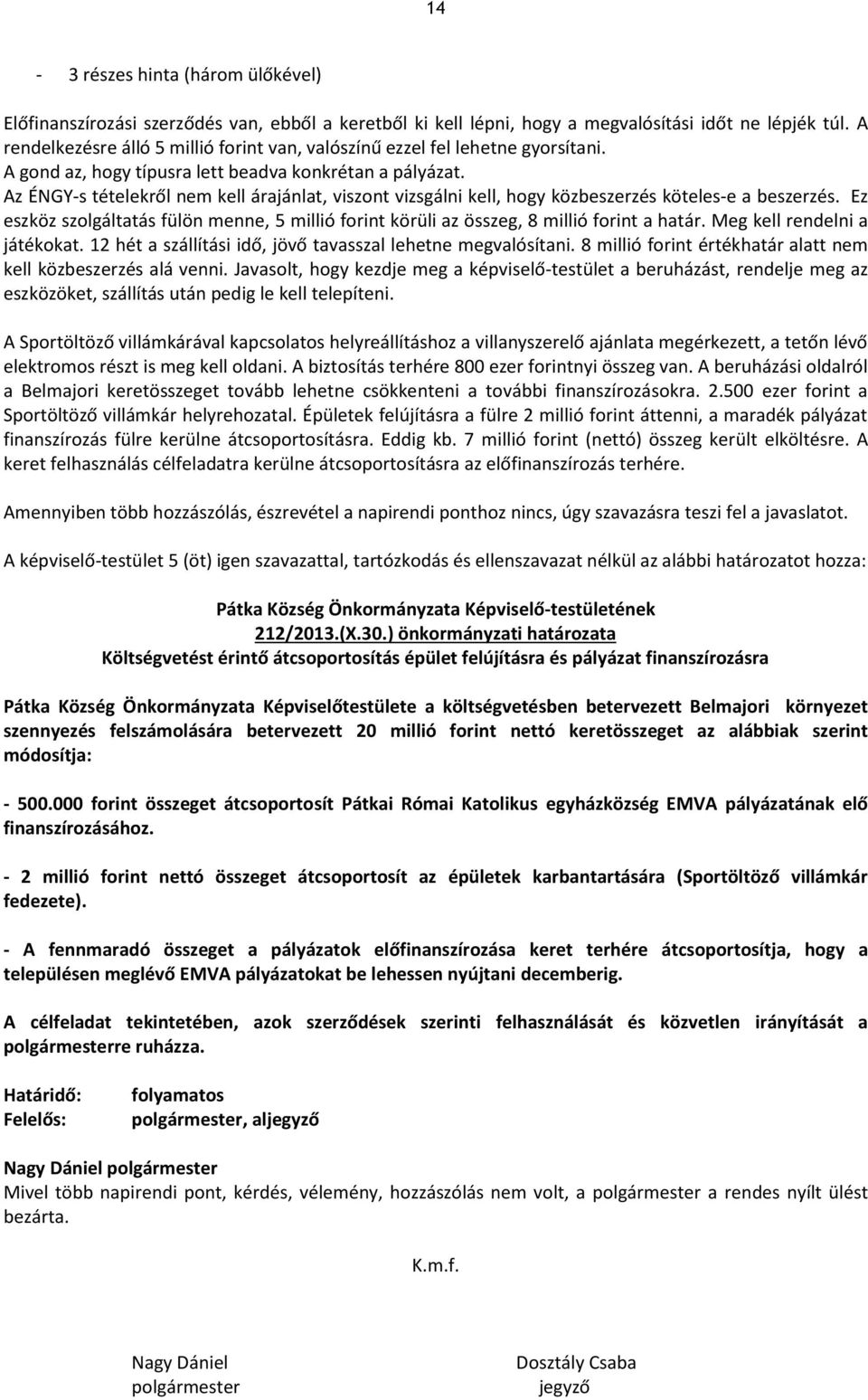 14

- 3 részes hinta (három ülőkével)

Előfinanszírozási szerződés van, ebből a keretből ki kell lépni, hogy a megvalósítási időt ne lépjék túl. A rendelkezésre álló 5 millió forint van, valószínű ezzel fel lehetne gyorsítani. A gond az, hogy típusra lett beadva konkrétan a pályázat. Az ÉNGY-s tételekről nem kell árajánlat, viszont vizsgálni kell, hogy közbeszerzés köteles-e a beszerzés. Ez eszköz szolgáltatás fülön menne, 5 millió forint körüli az összeg, 8 millió forint a határ. Meg kell rendelni a játékokat. 12 hét a szállítási idő, jövő tavasszal lehetne megvalósítani. 8 millió forint értékhatár alatt nem kell közbeszerzés alá venni. Javasolt, hogy kezdje meg a képviselő-testület a beruházást, rendelje meg az eszközöket, szállítás után pedig le kell telepíteni.

A Sportöltöző villámkárával kapcsolatos helyreállításhoz a villanyszerelő ajánlata megérkezett, a tetőn lévő elektromos részt is meg kell oldani. A biztosítás terhére 800 ezer forintnyi összeg van. A beruházási oldalról a Belmajori keretösszeget tovább lehetne csökkenteni a további finanszírozásokra. 2.500 ezer forint a Sportöltöző villámkár helyrehozatal. Épületek felújításra a fülre 2 millió forint áttenni, a maradék pályázat finanszírozás fülre kerülne átcsoportosításra. Eddig kb. 7 millió forint (nettó) összeg került elköltésre. A keret felhasználás célfeladatra kerülne átcsoportosításra az előfinanszírozás terhére.

Amennyiben több hozzászólás, észrevétel a napirendi ponthoz nincs, úgy szavazásra teszi fel a javaslatot.

A képviselő-testület 5 (öt) igen szavazattal, tartózkodás és ellenszavazat nélkül az alábbi határozatot hozza:

Pátka Község Önkormányzata Képviselő-testületének
212/2013.(X.30.) önkormányzati határozata
Költségvetést érintő átcsoportosítás épület felújításra és pályázat finanszírozásra

Pátka Község Önkormányzata Képviselőtestülete a költségvetésben betervezett Belmajori környezet szennyezés felszámolására betervezett 20 millió forint nettó keretösszeget az alábbiak szerint módosítja:

- 500.000 forint összeget átcsoportosít Pátkai Római Katolikus egyházközség EMVA pályázatának elő finanszírozásához.

- 2 millió forint nettó összeget átcsoportosít az épületek karbantartására (Sportöltöző villámkár fedezete).

- A fennmaradó összeget a pályázatok előfinanszírozása keret terhére átcsoportosítja, hogy a településen meglévő EMVA pályázatokat be lehessen nyújtani decemberig.

A célfeladat tekintetében, azok szerződések szerinti felhasználását és közvetlen irányítását a polgármesterre ruházza.

Határidő: folyamatos
Felelős: polgármester, aljegyző

Nagy Dániel polgármester
Mivel több napirendi pont, kérdés, vélemény, hozzászólás nem volt, a polgármester a rendes nyílt ülést bezárta.

K.m.f.

Nagy Dániel
polgármester

Dosztály Csaba
jegyző